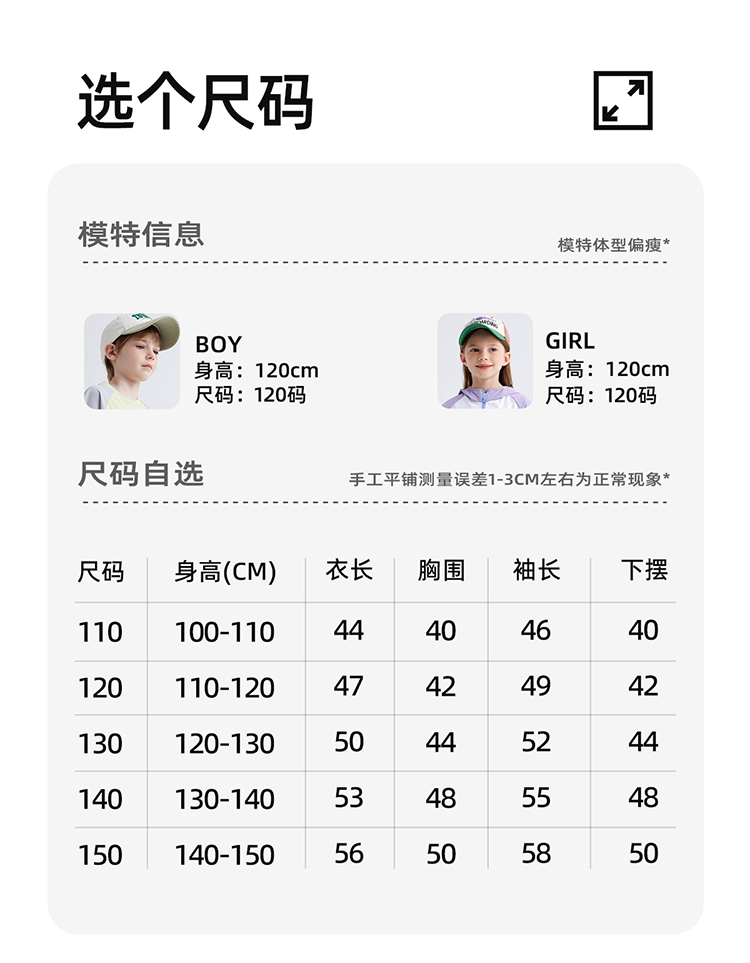 选个尺码

模特信息

模特体型偏瘦*

BOY
身高：120cm
尺码：120码

GIRL
身高：120cm
尺码：120码

尺码自选

手工平铺测量误差1-3CM左右为正常现象*

| 尺码 | 身高(CM) | 衣长 | 胸围 | 袖长 | 下摆 |
|---|---|---|---|---|---|
| 110 | 100-110 | 44 | 40 | 46 | 40 |
| 120 | 110-120 | 47 | 42 | 49 | 42 |
| 130 | 120-130 | 50 | 44 | 52 | 44 |
| 140 | 130-140 | 53 | 48 | 55 | 48 |
| 150 | 140-150 | 56 | 50 | 58 | 50 |